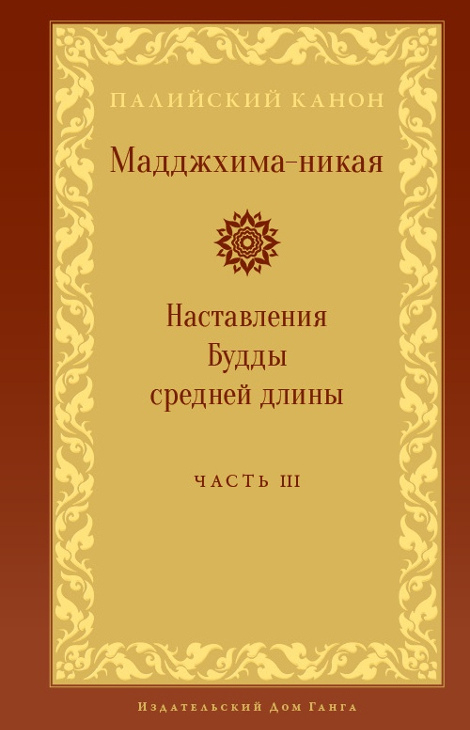 ПАЛИЙСКИЙ КАНОН

Мадджхима-никая

Наставления Будды средней длины

ЧАСТЬ III

Издательский Дом Ганга